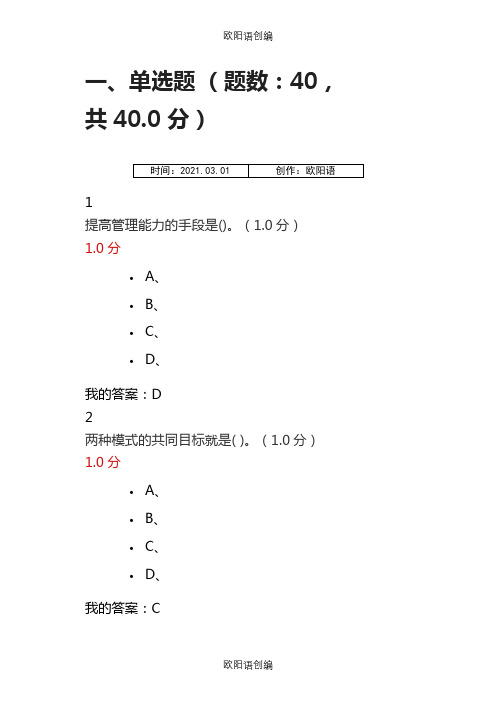 欧阳语创编

一、单选题（题数：40，共 40.0 分）

| 时间：2021.03.01 | 创作：欧阳语 |
|---|---|

1
提高管理能力的手段是()。（1.0 分）
1.0 分

- A、
- B、
- C、
- D、

我的答案：D
2
两种模式的共同目标就是( )。（1.0 分）
1.0 分

- A、
- B、
- C、
- D、

我的答案：C

欧阳语创编